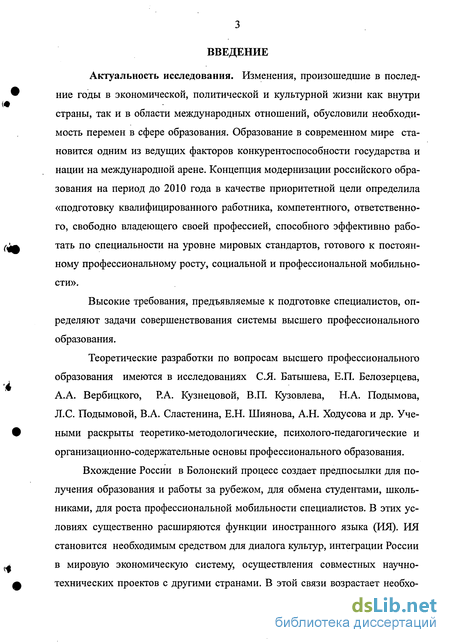 3

ВВЕДЕНИЕ

Актуальность исследования. Изменения, произошедшие в последние годы в экономической, политической и культурной жизни как внутри страны, так и в области международных отношений, обусловили необходимость перемен в сфере образования. Образование в современном мире становится одним из ведущих факторов конкурентоспособности государства и нации на международной арене. Концепция модернизации российского образования на период до 2010 года в качестве приоритетной цели определила «подготовку квалифицированного работника, компетентного, ответственного, свободно владеющего своей профессией, способного эффективно работать по специальности на уровне мировых стандартов, готового к постоянному профессиональному росту, социальной и профессиональной мобильности».

Высокие требования, предъявляемые к подготовке специалистов, определяют задачи совершенствования системы высшего профессионального образования.

Теоретические разработки по вопросам высшего профессионального образования имеются в исследованиях С.Я. Батышева, Е.П. Белозерцева, А.А. Вербицкого, Р.А. Кузнецовой, В.П. Кузовлева, Н.А. Подымова, Л.С. Подымовой, В.А. Сластенина, Е.Н. Шиянова, А.Н. Ходусова и др. Учеными раскрыты теоретико-методологические, психолого-педагогические и организационно-содержательные основы профессионального образования.

Вхождение России в Болонский процесс создает предпосылки для получения образования и работы за рубежом, для обмена студентами, школьниками, для роста профессиональной мобильности специалистов. В этих условиях существенно расширяются функции иностранного языка (ИЯ). ИЯ становится необходимым средством для диалога культур, интеграции России в мировую экономическую систему, осуществления совместных научно-технических проектов с другими странами. В этой связи возрастает необхо-

dsLib.net
библиотека диссертаций